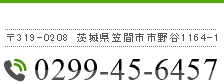 〒319-0208 茨城県笠間市市野谷1164-1

0299-45-6457